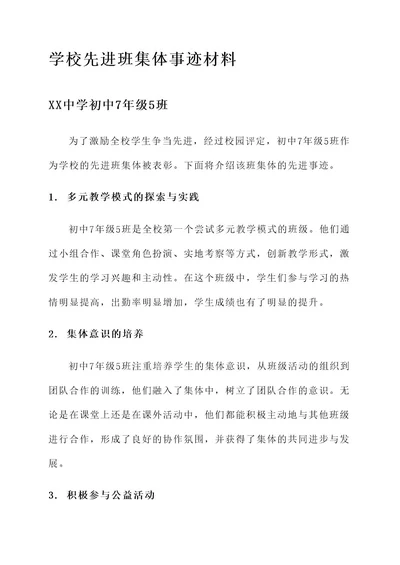 学校先进班集体事迹材料

XX中学初中7年级5班

为了激励全校学生争当先进，经过校园评定，初中7年级5班作为学校的先进班集体被表彰。下面将介绍该班集体的先进事迹。

1. 多元教学模式的探索与实践

初中7年级5班是全校第一个尝试多元教学模式的班级。他们通过小组合作、课堂角色扮演、实地考察等方式，创新教学形式，激发学生的学习兴趣和主动性。在这个班级中，学生们参与学习的热情明显提高，出勤率明显增加，学生成绩也有了明显的提升。

2. 集体意识的培养

初中7年级5班注重培养学生的集体意识，从班级活动的组织到团队合作的训练，他们融入了集体中，树立了团队合作的意识。无论是在课堂上还是在课外活动中，他们都能积极主动地与其他班级进行合作，形成了良好的协作氛围，并获得了集体的共同进步与发展。

3. 积极参与公益活动